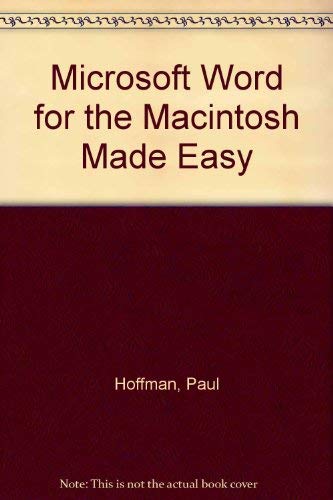 Microsoft Word for the Macintosh Made Easy

Hoffman, Paul

Note: This is not the actual book cover